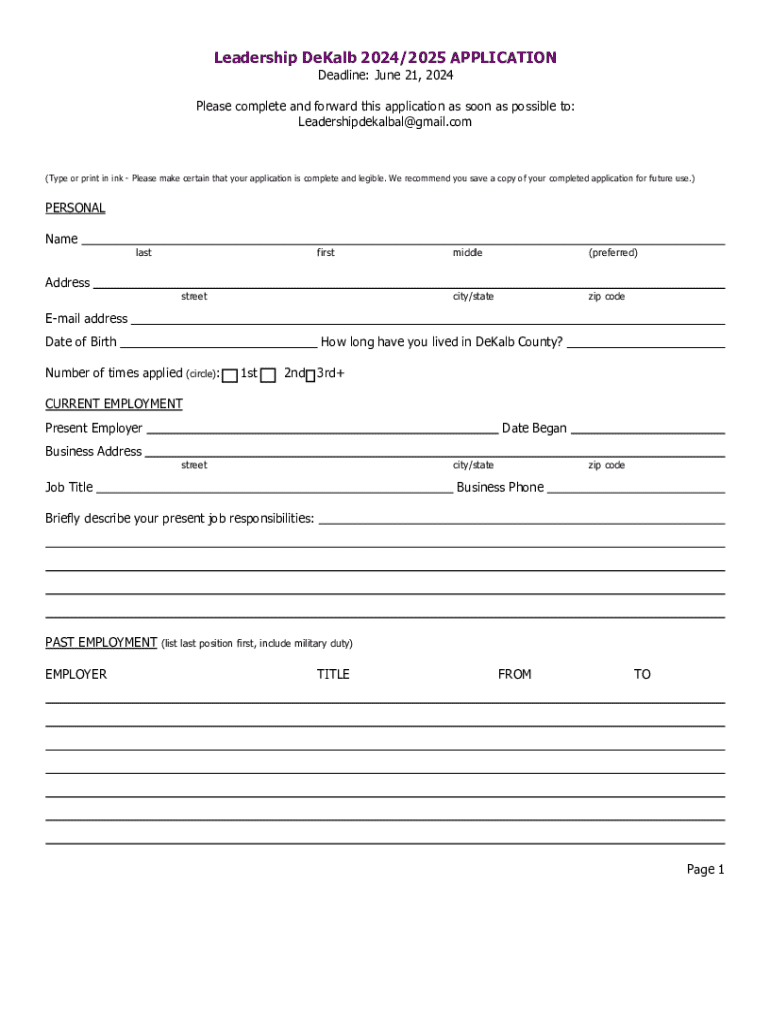 Leadership DeKalb 2024/2025 APPLICATION
Deadline: June 21, 2024

Please complete and forward this application as soon as possible to:
Leadershipdekalbal@gmail.com

(Type or print in ink - Please make certain that your application is complete and legible. We recommend you save a copy of your completed application for future use.)

PERSONAL

Name
last first middle (preferred)

Address
street city/state zip code

E-mail address

Date of Birth How long have you lived in DeKalb County?

Number of times applied (circle): 1st 2nd 3rd+

CURRENT EMPLOYMENT

Present Employer Date Began

Business Address
street city/state zip code

Job Title Business Phone

Briefly describe your present job responsibilities:

PAST EMPLOYMENT (list last position first, include military duty)

EMPLOYER TITLE FROM TO

Page 1